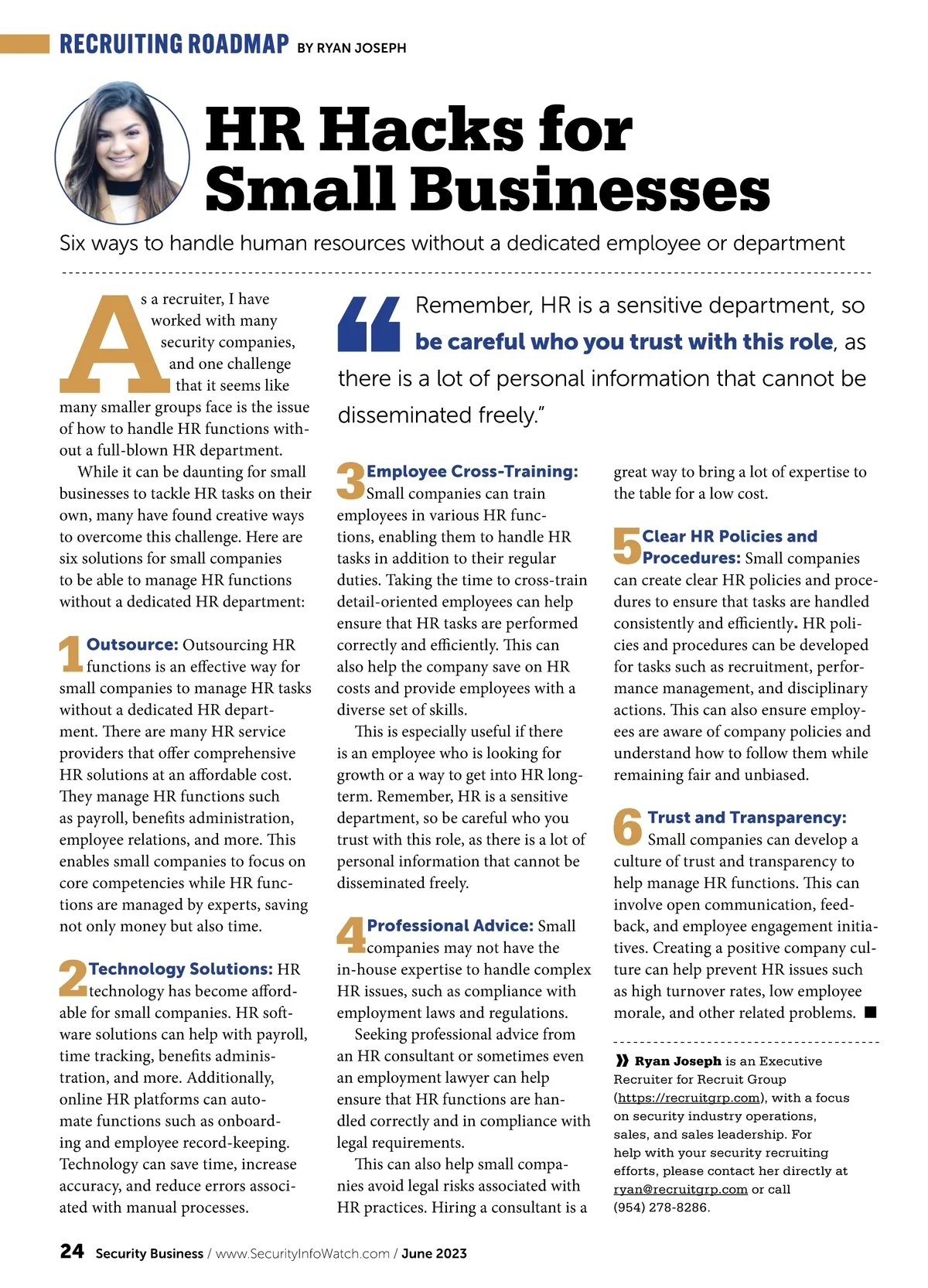 RECRUITING ROADMAP BY RYAN JOSEPH

HR Hacks for Small Businesses

Six ways to handle human resources without a dedicated employee or department

As a recruiter, I have worked with many security companies, and one challenge that it seems like many smaller groups face is the issue of how to handle HR functions without a full-blown HR department.

While it can be daunting for small businesses to tackle HR tasks on their own, many have found creative ways to overcome this challenge. Here are six solutions for small companies to be able to manage HR functions without a dedicated HR department:

1 Outsource: Outsourcing HR functions is an effective way for small companies to manage HR tasks without a dedicated HR department. There are many HR service providers that offer comprehensive HR solutions at an affordable cost. They manage HR functions such as payroll, benefits administration, employee relations, and more. This enables small companies to focus on core competencies while HR functions are managed by experts, saving not only money but also time.

2 Technology Solutions: HR technology has become affordable for small companies. HR software solutions can help with payroll, time tracking, benefits administration, and more. Additionally, online HR platforms can automate functions such as onboarding and employee record-keeping. Technology can save time, increase accuracy, and reduce errors associated with manual processes.

“Remember, HR is a sensitive department, so be careful who you trust with this role, as there is a lot of personal information that cannot be disseminated freely.”

3 Employee Cross-Training: Small companies can train employees in various HR functions, enabling them to handle HR tasks in addition to their regular duties. Taking the time to cross-train detail-oriented employees can help ensure that HR tasks are performed correctly and efficiently. This can also help the company save on HR costs and provide employees with a diverse set of skills.

This is especially useful if there is an employee who is looking for growth or a way to get into HR long-term. Remember, HR is a sensitive department, so be careful who you trust with this role, as there is a lot of personal information that cannot be disseminated freely.

4 Professional Advice: Small companies may not have the in-house expertise to handle complex HR issues, such as compliance with employment laws and regulations.

Seeking professional advice from an HR consultant or sometimes even an employment lawyer can help ensure that HR functions are handled correctly and in compliance with legal requirements.

This can also help small companies avoid legal risks associated with HR practices. Hiring a consultant is a great way to bring a lot of expertise to the table for a low cost.

5 Clear HR Policies and Procedures: Small companies can create clear HR policies and procedures to ensure that tasks are handled consistently and efficiently. HR policies and procedures can be developed for tasks such as recruitment, performance management, and disciplinary actions. This can also ensure employees are aware of company policies and understand how to follow them while remaining fair and unbiased.

6 Trust and Transparency: Small companies can develop a culture of trust and transparency to help manage HR functions. This can involve open communication, feedback, and employee engagement initiatives. Creating a positive company culture can help prevent HR issues such as high turnover rates, low employee morale, and other related problems. ■

» Ryan Joseph is an Executive Recruiter for Recruit Group (https://recruitgrp.com), with a focus on security industry operations, sales, and sales leadership. For help with your security recruiting efforts, please contact her directly at ryan@recruitgrp.com or call (954) 278-8286.

24 Security Business / www.SecurityInfoWatch.com / June 2023